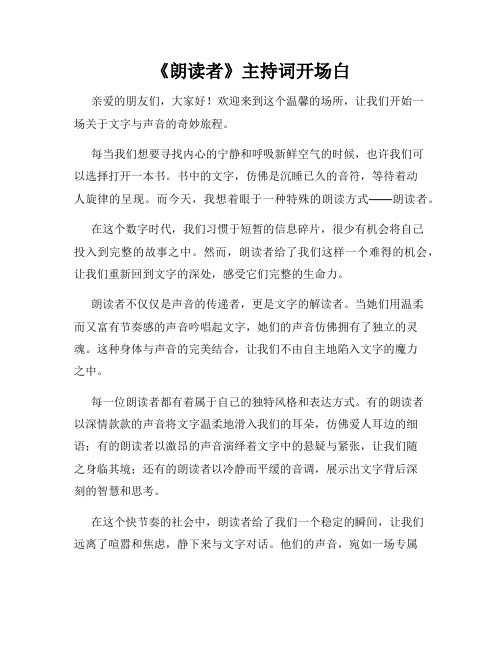 《朗读者》主持词开场白

亲爱的朋友们，大家好！欢迎来到这个温馨的场所，让我们开始一场关于文字与声音的奇妙旅程。

每当我们想要寻找内心的宁静和呼吸新鲜空气的时候，也许我们可以选择打开一本书。书中的文字，仿佛是沉睡已久的音符，等待着动人旋律的呈现。而今天，我想着眼于一种特殊的朗读方式——朗读者。

在这个数字时代，我们习惯于短暂的信息碎片，很少有机会将自己投入到完整的故事之中。然而，朗读者给了我们这样一个难得的机会，让我们重新回到文字的深处，感受它们完整的生命力。

朗读者不仅仅是声音的传递者，更是文字的解读者。当她们用温柔而又富有节奏感的声音吟唱起文字，她们的声音仿佛拥有了独立的灵魂。这种身体与声音的完美结合，让我们不由自主地陷入文字的魔力之中。

每一位朗读者都有着属于自己的独特风格和表达方式。有的朗读者以深情款款的声音将文字温柔地滑入我们的耳朵，仿佛爱人耳边的细语；有的朗读者以激昂的声音演绎着文字中的悬疑与紧张，让我们随之身临其境；还有的朗读者以冷静而平缓的音调，展示出文字背后深刻的智慧和思考。

在这个快节奏的社会中，朗读者给了我们一个稳定的瞬间，让我们远离了喧嚣和焦虑，静下来与文字对话。他们的声音，宛如一场专属